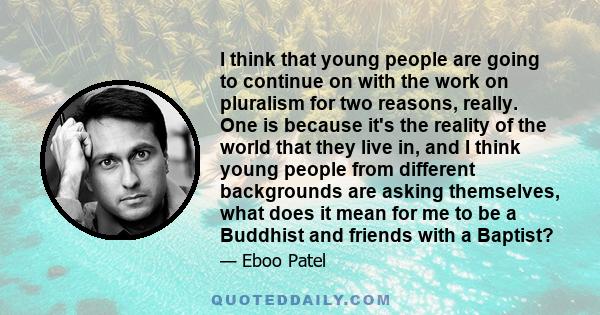 I think that young people are going to continue on with the work on pluralism for two reasons, really. One is because it's the reality of the world that they live in, and I think young people from different backgrounds are asking themselves, what does it mean for me to be a Buddhist and friends with a Baptist?

— Eboo Patel

QUOTEDDAILY.COM